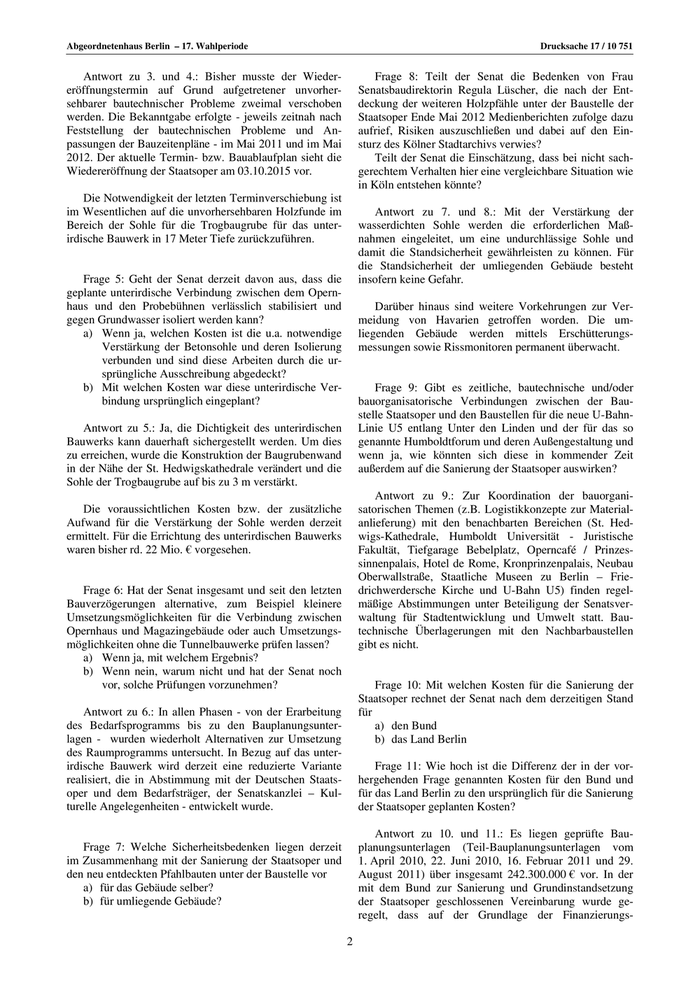 Abgeordnetenhaus Berlin – 17. Wahlperiode

Drucksache 17 / 10 751

Antwort zu 3. und 4.: Bisher musste der Wiedereröffnungstermin auf Grund aufgetretener unvorhersehbarer bautechnischer Probleme zweimal verschoben werden. Die Bekanntgabe erfolgte - jeweils zeitnah nach Feststellung der bautechnischen Probleme und Anpassungen der Bauzeitenpläne - im Mai 2011 und im Mai 2012. Der aktuelle Termin- bzw. Bauablaufplan sieht die Wiedereröffnung der Staatsoper am 03.10.2015 vor.

Die Notwendigkeit der letzten Terminverschiebung ist im Wesentlichen auf die unvorhersehbaren Holzfunde im Bereich der Sohle für die Trogbaugrube für das unterirdische Bauwerk in 17 Meter Tiefe zurückzuführen.

Frage 5: Geht der Senat derzeit davon aus, dass die geplante unterirdische Verbindung zwischen dem Opernhaus und den Probebühnen verlässlich stabilisiert und gegen Grundwasser isoliert werden kann?
a) Wenn ja, welchen Kosten ist die u.a. notwendige Verstärkung der Betonsohle und deren Isolierung verbunden und sind diese Arbeiten durch die ursprüngliche Ausschreibung abgedeckt?
b) Mit welchen Kosten war diese unterirdische Verbindung ursprünglich eingeplant?

Antwort zu 5.: Ja, die Dichtigkeit des unterirdischen Bauwerks kann dauerhaft sichergestellt werden. Um dies zu erreichen, wurde die Konstruktion der Baugrubenwand in der Nähe der St. Hedwigskathedrale verändert und die Sohle der Trogbaugrube auf bis zu 3 m verstärkt.

Die voraussichtlichen Kosten bzw. der zusätzliche Aufwand für die Verstärkung der Sohle werden derzeit ermittelt. Für die Errichtung des unterirdischen Bauwerks waren bisher rd. 22 Mio. € vorgesehen.

Frage 6: Hat der Senat insgesamt und seit den letzten Bauverzögerungen alternative, zum Beispiel kleinere Umsetzungsmöglichkeiten für die Verbindung zwischen Opernhaus und Magazingebäude oder auch Umsetzungsmöglichkeiten ohne die Tunnelbauwerke prüfen lassen?
a) Wenn ja, mit welchem Ergebnis?
b) Wenn nein, warum nicht und hat der Senat noch vor, solche Prüfungen vorzunehmen?

Antwort zu 6.: In allen Phasen - von der Erarbeitung des Bedarfsprogramms bis zu den Bauplanungsunterlagen - wurden wiederholt Alternativen zur Umsetzung des Raumprogramms untersucht. In Bezug auf das unterirdische Bauwerk wird derzeit eine reduzierte Variante realisiert, die in Abstimmung mit der Deutschen Staatsoper und dem Bedarfsträger, der Senatskanzlei – Kulturelle Angelegenheiten - entwickelt wurde.

Frage 7: Welche Sicherheitsbedenken liegen derzeit im Zusammenhang mit der Sanierung der Staatsoper und den neu entdeckten Pfahlbauten unter der Baustelle vor
a) für das Gebäude selber?
b) für umliegende Gebäude?

Frage 8: Teilt der Senat die Bedenken von Frau Senatsbaudirektorin Regula Lüscher, die nach der Entdeckung der weiteren Holzpfähle unter der Baustelle der Staatsoper Ende Mai 2012 Medienberichten zufolge dazu aufrief, Risiken auszuschließen und dabei auf den Einsturz des Kölner Stadtarchivs verwies?
Teilt der Senat die Einschätzung, dass bei nicht sachgerechtem Verhalten hier eine vergleichbare Situation wie in Köln entstehen könnte?

Antwort zu 7. und 8.: Mit der Verstärkung der wasserdichten Sohle werden die erforderlichen Maßnahmen eingeleitet, um eine undurchlässige Sohle und damit die Standsicherheit gewährleisten zu können. Für die Standsicherheit der umliegenden Gebäude besteht insofern keine Gefahr.

Darüber hinaus sind weitere Vorkehrungen zur Vermeidung von Havarien getroffen worden. Die umliegenden Gebäude werden mittels Erschütterungsmessungen sowie Rissmonitoren permanent überwacht.

Frage 9: Gibt es zeitliche, bautechnische und/oder bauorganisatorische Verbindungen zwischen der Baustelle Staatsoper und den Baustellen für die neue U-Bahn-Linie U5 entlang Unter den Linden und der für das so genannte Humboldtforum und deren Außengestaltung und wenn ja, wie könnten sich diese in kommender Zeit außerdem auf die Sanierung der Staatsoper auswirken?

Antwort zu 9.: Zur Koordination der bauorganisatorischen Themen (z.B. Logistikkonzepte zur Materialanlieferung) mit den benachbarten Bereichen (St. Hedwigs-Kathedrale, Humboldt Universität - Juristische Fakultät, Tiefgarage Bebelplatz, Operncafé / Prinzessinnenpalais, Hotel de Rome, Kronprinzenpalais, Neubau Oberwallstraße, Staatliche Museen zu Berlin – Friedrichwerdersche Kirche und U-Bahn U5) finden regelmäßige Abstimmungen unter Beteiligung der Senatsverwaltung für Stadtentwicklung und Umwelt statt. Bautechnische Überlagerungen mit den Nachbarbaustellen gibt es nicht.

Frage 10: Mit welchen Kosten für die Sanierung der Staatsoper rechnet der Senat nach dem derzeitigen Stand für
a) den Bund
b) das Land Berlin

Frage 11: Wie hoch ist die Differenz der in der vorhergehenden Frage genannten Kosten für den Bund und für das Land Berlin zu den ursprünglich für die Sanierung der Staatsoper geplanten Kosten?

Antwort zu 10. und 11.: Es liegen geprüfte Bauplanungsunterlagen (Teil-Bauplanungsunterlagen vom 1. April 2010, 22. Juni 2010, 16. Februar 2011 und 29. August 2011) über insgesamt 242.300.000 € vor. In der mit dem Bund zur Sanierung und Grundinstandsetzung der Staatsoper geschlossenen Vereinbarung wurde geregelt, dass auf der Grundlage der Finanzierungs-

2